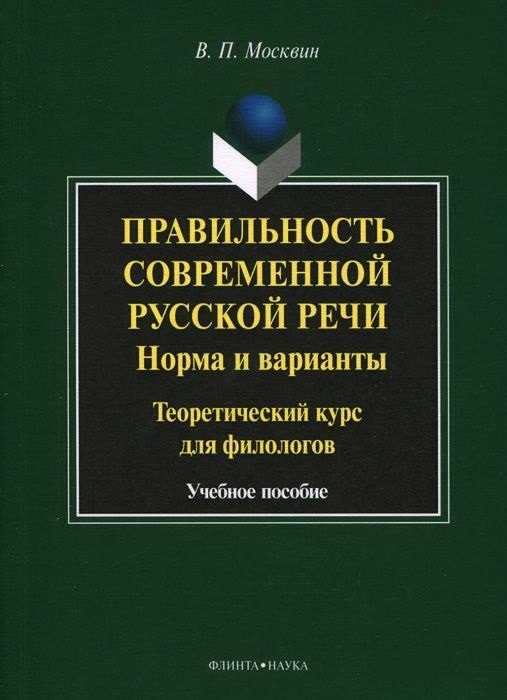 В. П. Москвин

ПРАВИЛЬНОСТЬ СОВРЕМЕННОЙ РУССКОЙ РЕЧИ
Норма и варианты

Теоретический курс для филологов

Учебное пособие

ФЛИНТА•НАУКА